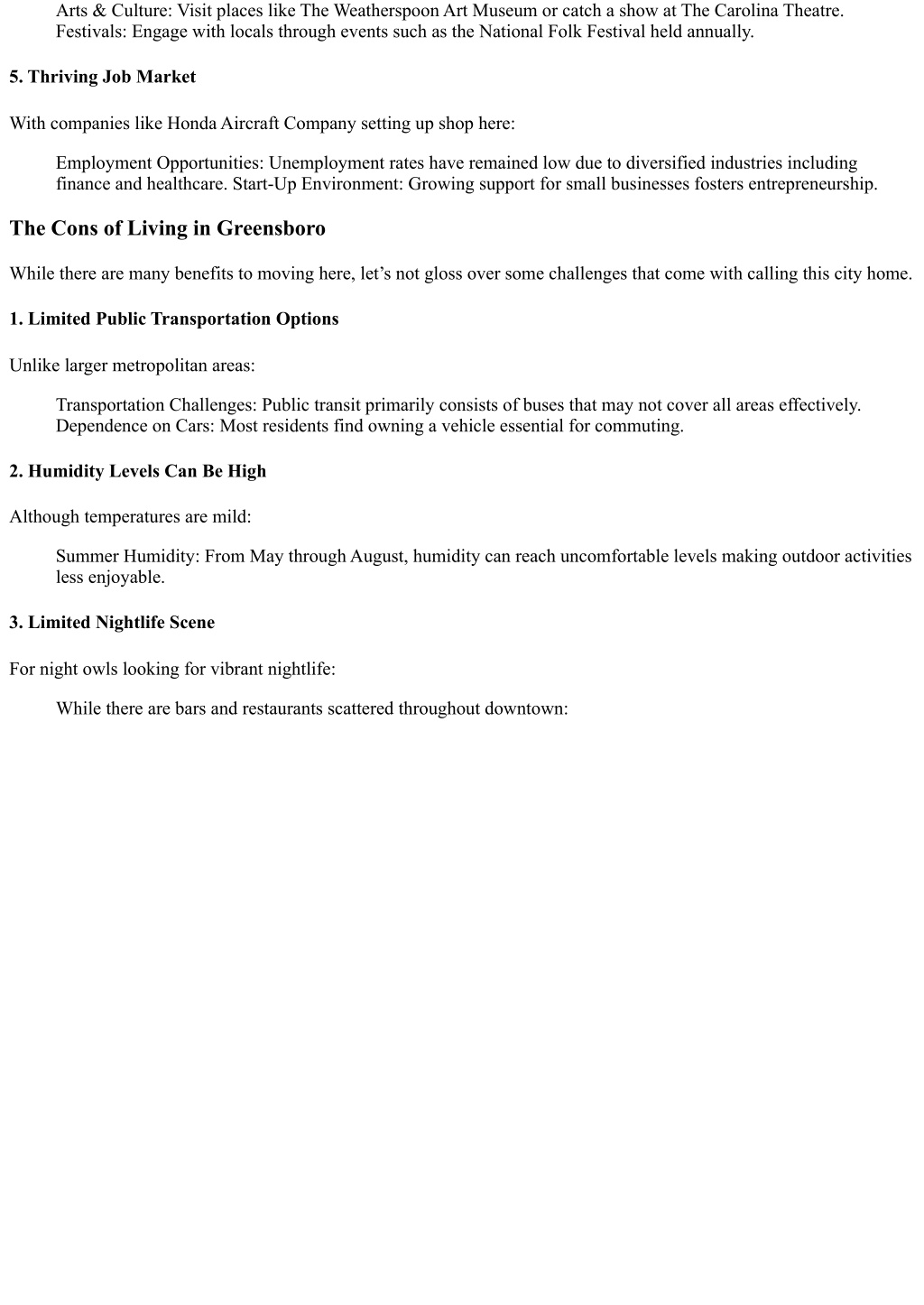 Arts & Culture: Visit places like The Weatherspoon Art Museum or catch a show at The Carolina Theatre. Festivals: Engage with locals through events such as the National Folk Festival held annually.

5. Thriving Job Market

With companies like Honda Aircraft Company setting up shop here:

Employment Opportunities: Unemployment rates have remained low due to diversified industries including finance and healthcare. Start-Up Environment: Growing support for small businesses fosters entrepreneurship.

The Cons of Living in Greensboro

While there are many benefits to moving here, let’s not gloss over some challenges that come with calling this city home.

1. Limited Public Transportation Options

Unlike larger metropolitan areas:

Transportation Challenges: Public transit primarily consists of buses that may not cover all areas effectively. Dependence on Cars: Most residents find owning a vehicle essential for commuting.

2. Humidity Levels Can Be High

Although temperatures are mild:

Summer Humidity: From May through August, humidity can reach uncomfortable levels making outdoor activities less enjoyable.

3. Limited Nightlife Scene

For night owls looking for vibrant nightlife:

While there are bars and restaurants scattered throughout downtown: